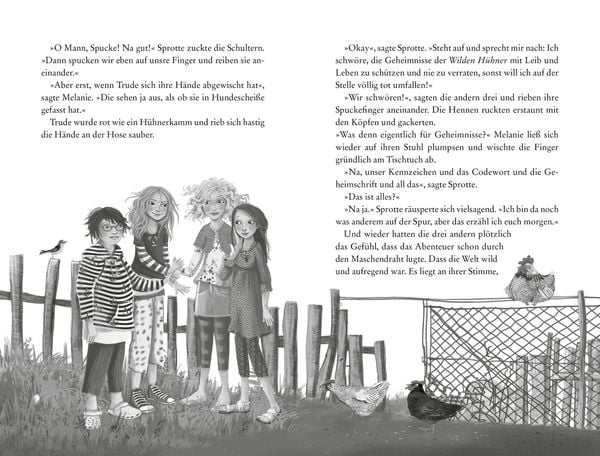 »O Mann, Spucke! Na gut!« Sprotte zuckte die Schultern. »Dann spucken wir eben auf unsre Finger und reiben sie aneinander.«

»Aber erst, wenn Trude sich ihre Hände abgewischt hat«, sagte Melanie. »Die sehen ja aus, als ob sie in Hundescheiße gefasst hat.«

Trude wurde rot wie ein Hühnerkamm und rieb sich hastig die Hände an der Hose sauber.

»Okay«, sagte Sprotte. »Steht auf und sprecht mir nach: Ich schwöre, die Geheimnisse der Wilden Hühner mit Leib und Leben zu schützen und nie zu verraten, sonst will ich auf der Stelle völlig tot umfallen!«

»Wir schwören!«, sagten die andern drei und rieben ihre Spuckefinger aneinander. Die Hennen ruckten erstaunt mit den Köpfen und gackerten.

»Was denn eigentlich für Geheimnisse?« Melanie ließ sich wieder auf ihren Stuhl plumpsen und wischte die Finger gründlich am Tischtuch ab.

»Na, unser Kennzeichen und das Codewort und die Geheimschrift und all das«, sagte Sprotte.

»Das ist alles?«

»Na ja.« Sprotte räusperte sich vielsagend. »Ich bin da noch was anderem auf der Spur, aber das erzähl ich euch morgen.«

Und wieder hatten die drei andern plötzlich das Gefühl, dass das Abenteuer schon durch den Maschendraht lugte. Dass die Welt wild und aufregend war. Es liegt an ihrer Stimme,